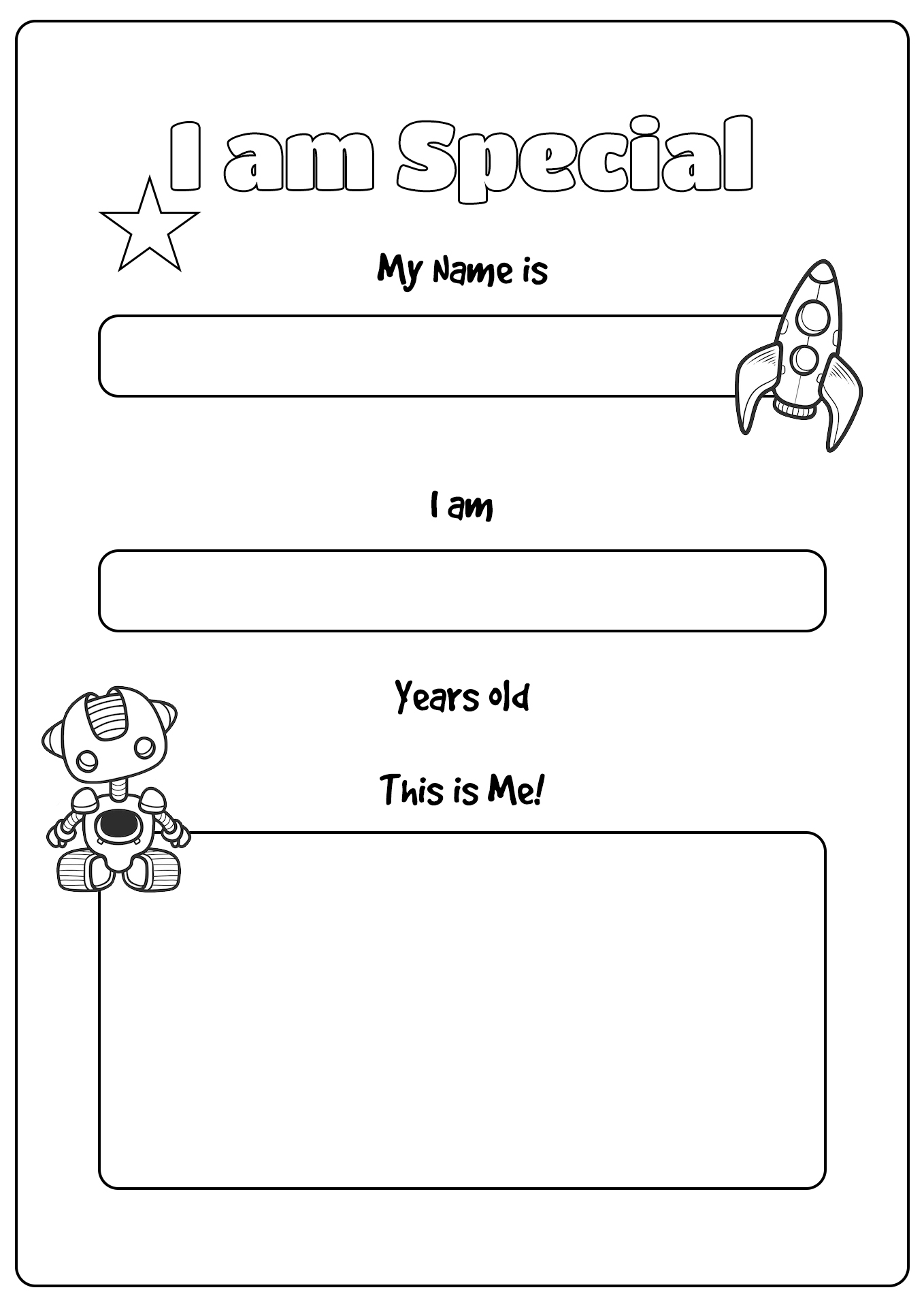 I am Special

My Name is

I am

Years old

This is Me!